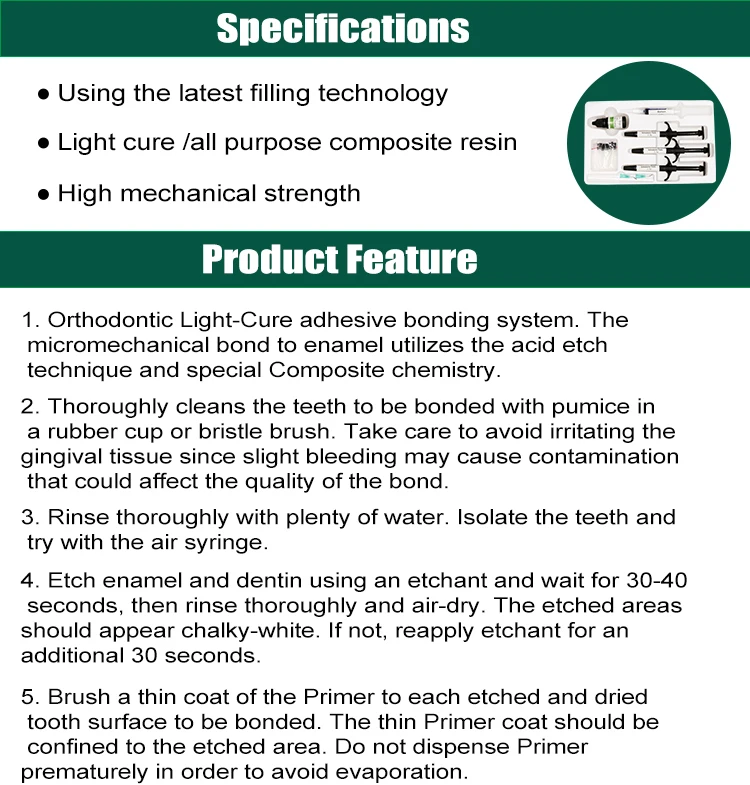 Specifications

● Using the latest filling technology

● Light cure /all purpose composite resin

● High mechanical strength

Product Feature

1. Orthodontic Light-Cure adhesive bonding system. The micromechanical bond to enamel utilizes the acid etch technique and special Composite chemistry.

2. Thoroughly cleans the teeth to be bonded with pumice in a rubber cup or bristle brush. Take care to avoid irritating the gingival tissue since slight bleeding may cause contamination that could affect the quality of the bond.

3. Rinse thoroughly with plenty of water. Isolate the teeth and try with the air syringe.

4. Etch enamel and dentin using an etchant and wait for 30-40 seconds, then rinse thoroughly and air-dry. The etched areas should appear chalky-white. If not, reapply etchant for an additional 30 seconds.

5. Brush a thin coat of the Primer to each etched and dried tooth surface to be bonded. The thin Primer coat should be confined to the etched area. Do not dispense Primer prematurely in order to avoid evaporation.